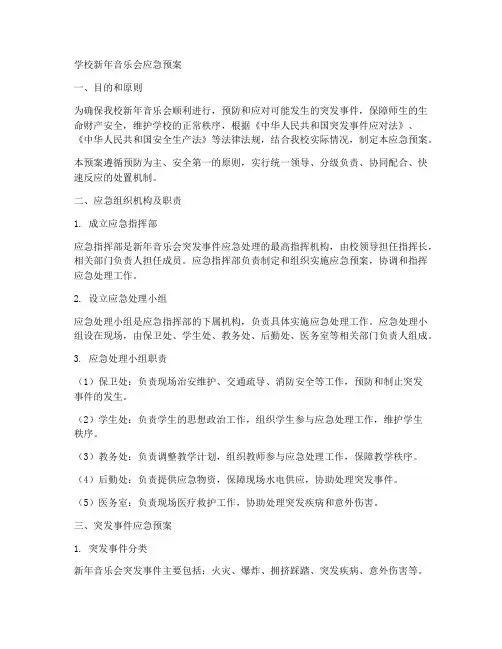 学校新年音乐会应急预案

一、目的和原则

为确保我校新年音乐会顺利进行，预防和应对可能发生的突发事件，保障师生的生命财产安全，维护学校的正常秩序，根据《中华人民共和国突发事件应对法》、《中华人民共和国安全生产法》等法律法规，结合我校实际情况，制定本应急预案。

本预案遵循预防为主、安全第一的原则，实行统一领导、分级负责、协同配合、快速反应的处置机制。

二、应急组织机构及职责

1. 成立应急指挥部

应急指挥部是新年音乐会突发事件应急处理的最高指挥机构，由校领导担任指挥长，相关部门负责人担任成员。应急指挥部负责制定和组织实施应急预案，协调和指挥应急处理工作。

2. 设立应急处理小组

应急处理小组是应急指挥部的下属机构，负责具体实施应急处理工作。应急处理小组设在现场，由保卫处、学生处、教务处、后勤处、医务室等相关部门负责人组成。

3. 应急处理小组职责

（1）保卫处：负责现场治安维护、交通疏导、消防安全等工作，预防和制止突发事件的发生。

（2）学生处：负责学生的思想政治工作，组织学生参与应急处理工作，维护学生秩序。

（3）教务处：负责调整教学计划，组织教师参与应急处理工作，保障教学秩序。

（4）后勤处：负责提供应急物资，保障现场水电供应，协助处理突发事件。

（5）医务室：负责现场医疗救护工作，协助处理突发疾病和意外伤害。

三、突发事件应急预案

1. 突发事件分类

新年音乐会突发事件主要包括：火灾、爆炸、拥挤踩踏、突发疾病、意外伤害等。